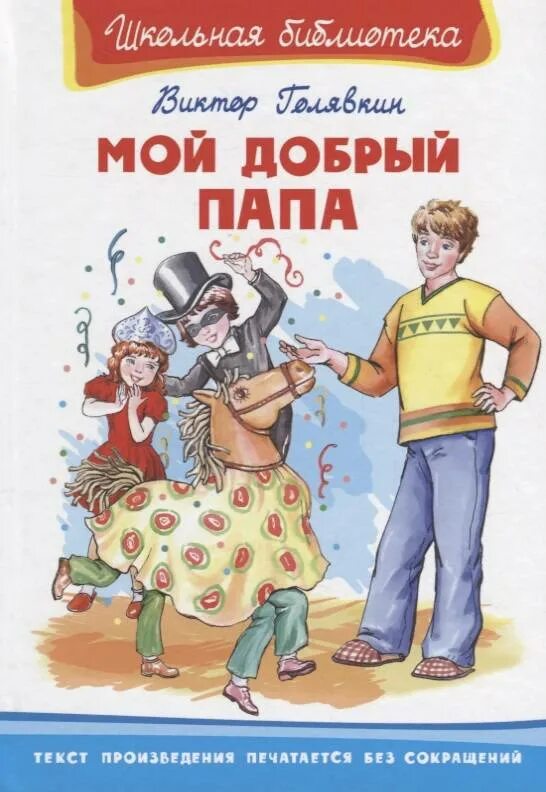 Школьная библиотека

Виктор Голявкин

МОЙ ДОБРЫЙ ПАПА

ТЕКСТ ПРОИЗВЕДЕНИЯ ПЕЧАТАЕТСЯ БЕЗ СОКРАЩЕНИЙ